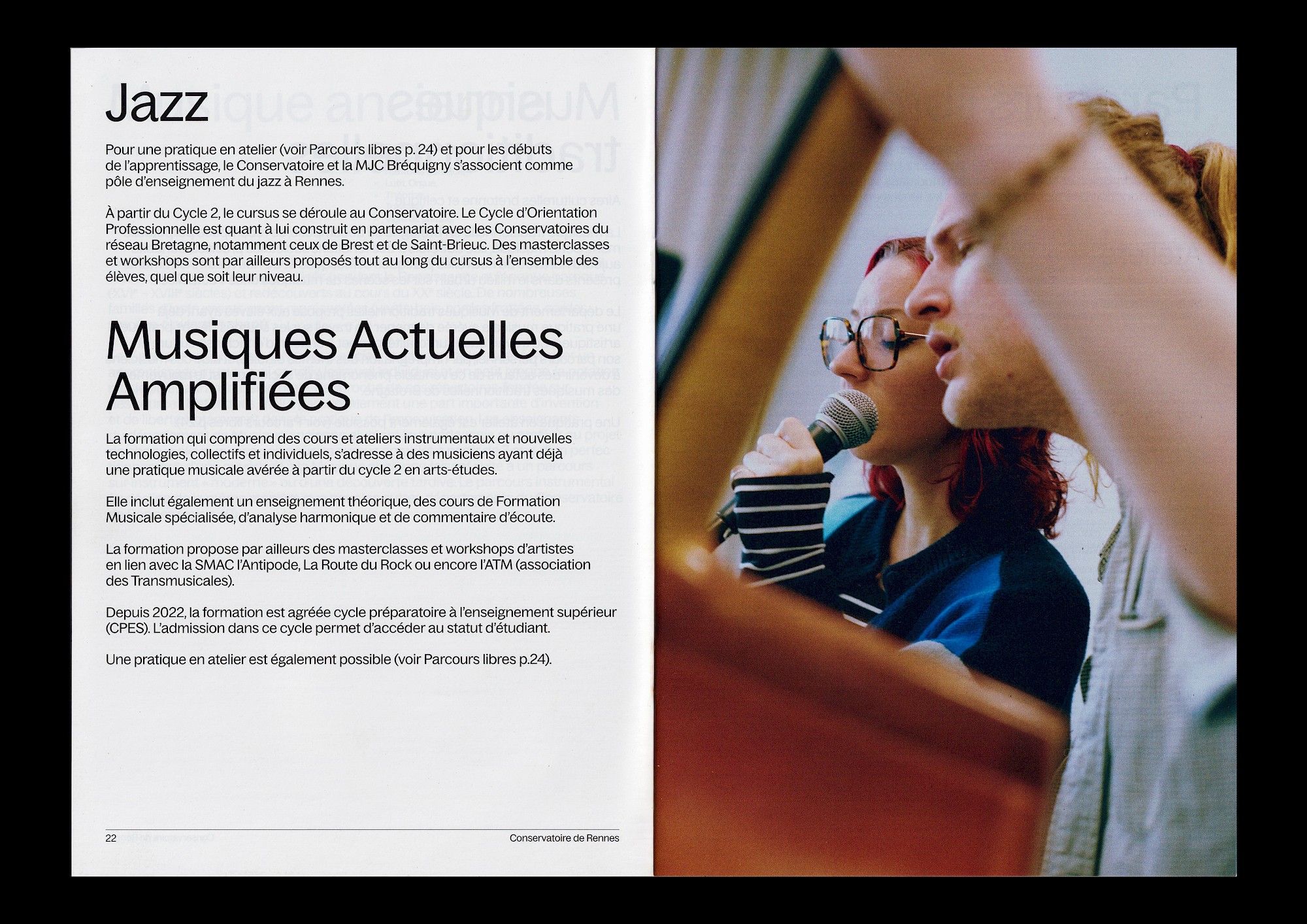 Jazz

Pour une pratique en atelier (voir Parcours libres p. 24) et pour les débuts de l'apprentissage, le Conservatoire et la MJC Bréquigny s'associent comme pôle d'enseignement du jazz à Rennes.

À partir du Cycle 2, le cursus se déroule au Conservatoire. Le Cycle d'Orientation Professionnelle est quant à lui construit en partenariat avec les Conservatoires du réseau Bretagne, notamment ceux de Brest et de Saint-Brieuc. Des masterclasses et workshops sont par ailleurs proposés tout au long du cursus à l'ensemble des élèves, quel que soit leur niveau.

Musiques Actuelles Amplifiées

La formation qui comprend des cours et ateliers instrumentaux et nouvelles technologies, collectifs et individuels, s'adresse à des musiciens ayant déjà une pratique musicale avérée à partir du cycle 2 en arts-études.

Elle inclut également un enseignement théorique, des cours de Formation Musicale spécialisée, d'analyse harmonique et de commentaire d'écoute.

La formation propose par ailleurs des masterclasses et workshops d'artistes en lien avec la SMAC l'Antipode, La Route du Rock ou encore l'ATM (association des Transmusicales).

Depuis 2022, la formation est agréée cycle préparatoire à l'enseignement supérieur (CPES). L'admission dans ce cycle permet d'accéder au statut d'étudiant.

Une pratique en atelier est également possible (voir Parcours libres p.24).

22 Conservatoire de Rennes